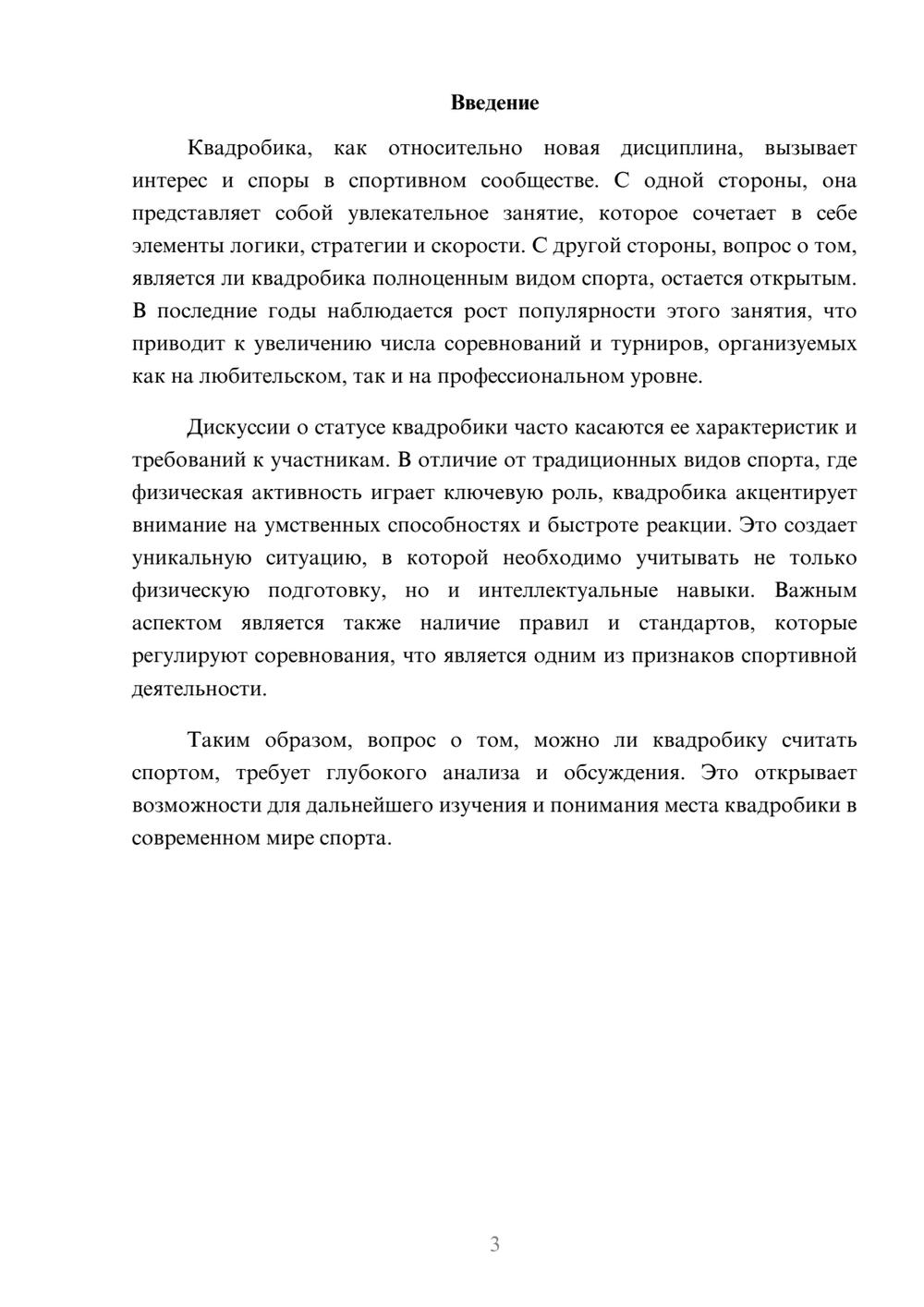 Введение

Квадробика, как относительно новая дисциплина, вызывает интерес и споры в спортивном сообществе. С одной стороны, она представляет собой увлекательное занятие, которое сочетает в себе элементы логики, стратегии и скорости. С другой стороны, вопрос о том, является ли квадробика полноценным видом спорта, остается открытым. В последние годы наблюдается рост популярности этого занятия, что приводит к увеличению числа соревнований и турниров, организуемых как на любительском, так и на профессиональном уровне.

Дискуссии о статусе квадробики часто касаются ее характеристик и требований к участникам. В отличие от традиционных видов спорта, где физическая активность играет ключевую роль, квадробика акцентирует внимание на умственных способностях и быстроте реакции. Это создает уникальную ситуацию, в которой необходимо учитывать не только физическую подготовку, но и интеллектуальные навыки. Важным аспектом является также наличие правил и стандартов, которые регулируют соревнования, что является одним из признаков спортивной деятельности.

Таким образом, вопрос о том, можно ли квадробику считать спортом, требует глубокого анализа и обсуждения. Это открывает возможности для дальнейшего изучения и понимания места квадробики в современном мире спорта.

3